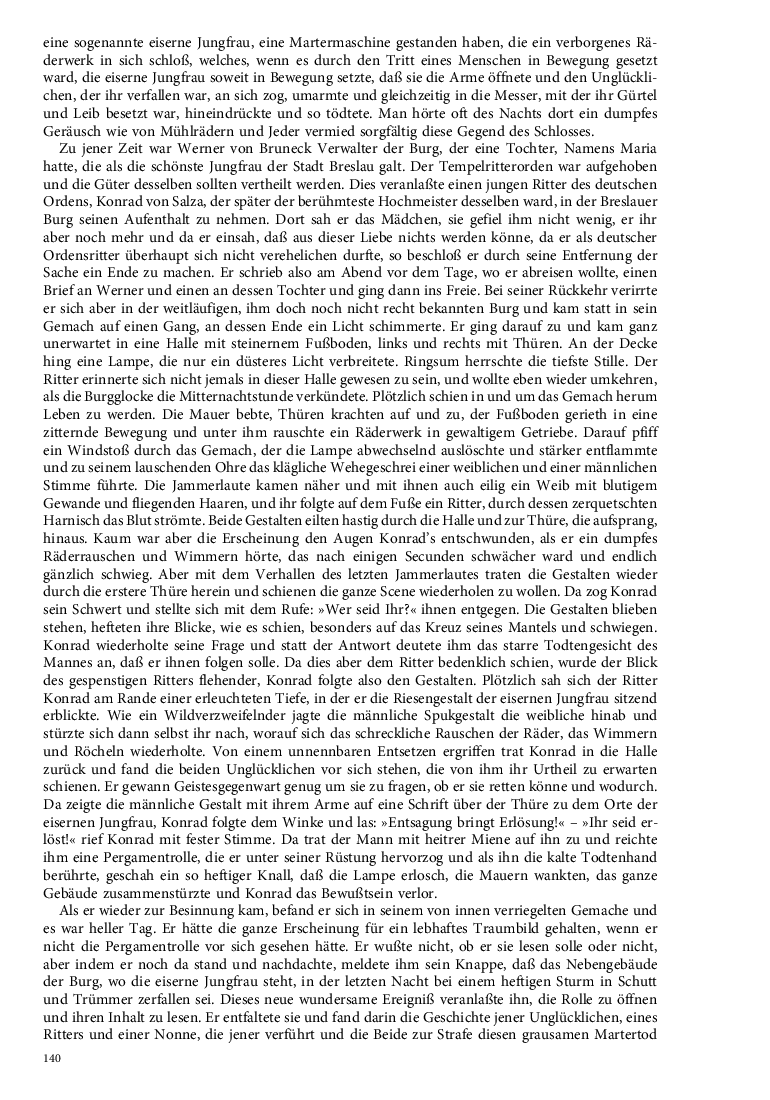 eine sogenannte eiserne Jungfrau, eine Martermaschine gestanden haben, die ein verborgenes Räderwerk in sich schloß, welches, wenn es durch den Tritt eines Menschen in Bewegung gesetzt ward, die eiserne Jungfrau soweit in Bewegung setzte, daß sie die Arme öffnete und den Unglücklichen, der ihr verfallen war, an sich zog, umarmte und gleichzeitig in die Messer, mit der ihr Gürtel und Leib besetzt war, hineindrückte und so tödtete. Man hörte oft des Nachts dort ein dumpfes Geräusch wie von Mühlrädern und Jeder vermied sorgfältig diese Gegend des Schlosses.

Zu jener Zeit war Werner von Bruneck Verwalter der Burg, der eine Tochter, Namens Maria hatte, die als die schönste Jungfrau der Stadt Breslau galt. Der Tempelritterorden war aufgehoben und die Güter desselben sollten vertheilt werden. Dies veranlaßte einen jungen Ritter des deutschen Ordens, Konrad von Salza, der später der berühmteste Hochmeister desselben ward, in der Breslauer Burg seinen Aufenthalt zu nehmen. Dort sah er das Mädchen, sie gefiel ihm nicht wenig, er ihr aber noch mehr und da er einsah, daß aus dieser Liebe nichts werden könne, da er als deutscher Ordensritter überhaupt sich nicht verehelichen durfte, so beschloß er durch seine Entfernung der Sache ein Ende zu machen. Er schrieb also am Abend vor dem Tage, wo er abreisen wollte, einen Brief an Werner und einen an dessen Tochter und ging dann ins Freie. Bei seiner Rückkehr verirrte er sich aber in der weitläufigen, ihm doch noch nicht recht bekannten Burg und kam statt in sein Gemach auf einen Gang, an dessen Ende ein Licht schimmerte. Er ging darauf zu und kam ganz unerwartet in eine Halle mit steinernem Fußboden, links und rechts mit Thüren. An der Decke hing eine Lampe, die nur ein düsteres Licht verbreitete. Ringsum herrschte die tiefste Stille. Der Ritter erinnerte sich nicht jemals in dieser Halle gewesen zu sein, und wollte eben wieder umkehren, als die Burgglocke die Mitternachtstunde verkündete. Plötzlich schien in und um das Gemach herum Leben zu werden. Die Mauer bebte, Thüren krachten auf und zu, der Fußboden gerieth in eine zitternde Bewegung und unter ihm rauschte ein Räderwerk in gewaltigem Getriebe. Darauf pfiff ein Windstoß durch das Gemach, der die Lampe abwechselnd auslöschte und stärker entflammte und zu seinem lauschenden Ohre das klägliche Wehegeschrei einer weiblichen und einer männlichen Stimme führte. Die Jammerlaute kamen näher und mit ihnen auch eilig ein Weib mit blutigem Gewande und fliegenden Haaren, und ihr folgte auf dem Fuße ein Ritter, durch dessen zerquetschten Harnisch das Blut strömte. Beide Gestalten eilten hastig durch die Halle und zur Thüre, die aufsprang, hinaus. Kaum war aber die Erscheinung den Augen Konrad's entschwunden, als er ein dumpfes Räderrauschen und Wimmern hörte, das nach einigen Secunden schwächer ward und endlich gänzlich schwieg. Aber mit dem Verhallen des letzten Jammerlautes traten die Gestalten wieder durch die erstere Thüre herein und schienen die ganze Scene wiederholen zu wollen. Da zog Konrad sein Schwert und stellte sich mit dem Rufe: »Wer seid Ihr?« ihnen entgegen. Die Gestalten blieben stehen, hefteten ihre Blicke, wie es schien, besonders auf das Kreuz seines Mantels und schwiegen. Konrad wiederholte seine Frage und statt der Antwort deutete ihm das starre Todtengesicht des Mannes an, daß er ihnen folgen solle. Da dies aber dem Ritter bedenklich schien, wurde der Blick des gespenstigen Ritters flehender, Konrad folgte also den Gestalten. Plötzlich sah sich der Ritter Konrad am Rande einer erleuchteten Tiefe, in der er die Riesengestalt der eisernen Jungfrau sitzend erblickte. Wie ein Wildverzweifelnder jagte die männliche Spukgestalt die weibliche hinab und stürzte sich dann selbst ihr nach, worauf sich das schreckliche Rauschen der Räder, das Wimmern und Röcheln wiederholte. Von einem unnennbaren Entsetzen ergriffen trat Konrad in die Halle zurück und fand die beiden Unglücklichen vor sich stehen, die von ihm ihr Urtheil zu erwarten schienen. Er gewann Geistesgegenwart genug um sie zu fragen, ob er sie retten könne und wodurch. Da zeigte die männliche Gestalt mit ihrem Arme auf eine Schrift über der Thüre zu dem Orte der eisernen Jungfrau, Konrad folgte dem Winke und las: »Entsagung bringt Erlösung!« – »Ihr seid erlöst!« rief Konrad mit fester Stimme. Da trat der Mann mit heitrer Miene auf ihn zu und reichte ihm eine Pergamentrolle, die er unter seiner Rüstung hervorzog und als ihn die kalte Todtenhand berührte, geschah ein so heftiger Knall, daß die Lampe erlosch, die Mauern wankten, das ganze Gebäude zusammenstürzte und Konrad das Bewußtsein verlor.

Als er wieder zur Besinnung kam, befand er sich in seinem von innen verriegelten Gemache und es war heller Tag. Er hätte die ganze Erscheinung für ein lebhaftes Traumbild gehalten, wenn er nicht die Pergamentrolle vor sich gesehen hätte. Er wußte nicht, ob er sie lesen solle oder nicht, aber indem er noch da stand und nachdachte, meldete ihm sein Knappe, daß das Nebengebäude der Burg, wo die eiserne Jungfrau steht, in der letzten Nacht bei einem heftigen Sturm in Schutt und Trümmer zerfallen sei. Dieses neue wundersame Ereigniß veranlaßte ihn, die Rolle zu öffnen und ihren Inhalt zu lesen. Er entfaltete sie und fand darin die Geschichte jener Unglücklichen, eines Ritters und einer Nonne, die jener verführt und die Beide zur Strafe diesen grausamen Martertod

140